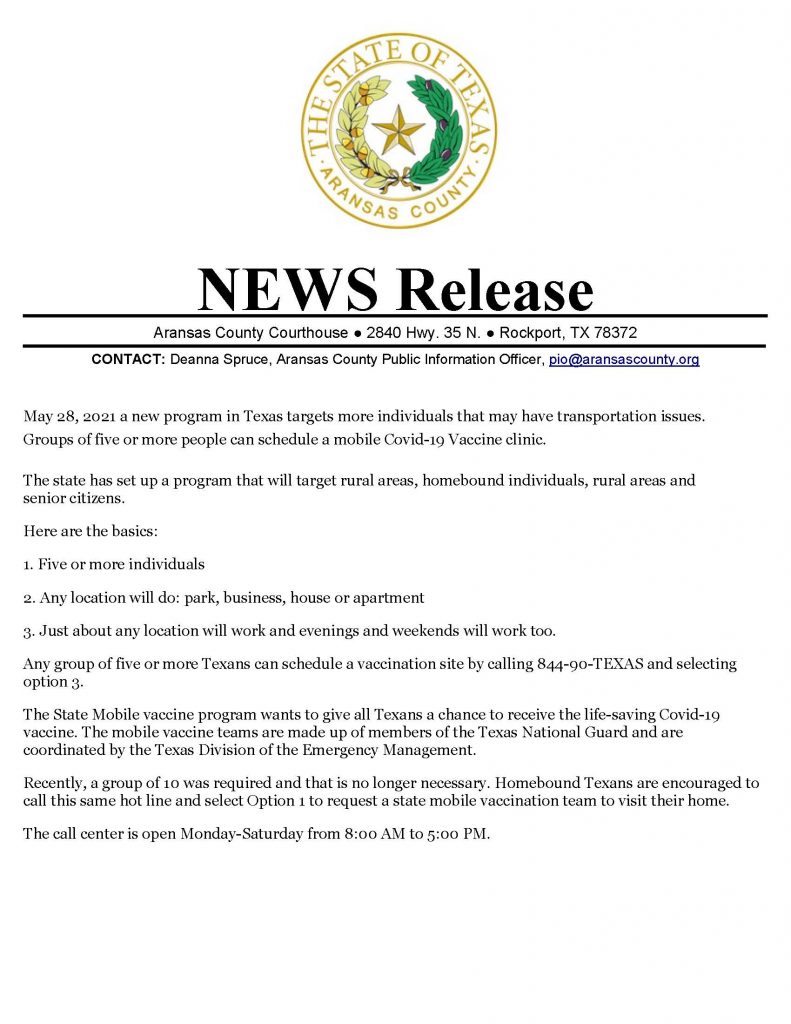 THE STATE OF TEXAS
ARANSAS COUNTY

NEWS Release

Aransas County Courthouse ● 2840 Hwy. 35 N. ● Rockport, TX 78372

CONTACT: Deanna Spruce, Aransas County Public Information Officer, pio@aransascounty.org

May 28, 2021 a new program in Texas targets more individuals that may have transportation issues. Groups of five or more people can schedule a mobile Covid-19 Vaccine clinic.

The state has set up a program that will target rural areas, homebound individuals, rural areas and senior citizens.

Here are the basics:

1. Five or more individuals

2. Any location will do: park, business, house or apartment

3. Just about any location will work and evenings and weekends will work too.

Any group of five or more Texans can schedule a vaccination site by calling 844-90-TEXAS and selecting option 3.

The State Mobile vaccine program wants to give all Texans a chance to receive the life-saving Covid-19 vaccine. The mobile vaccine teams are made up of members of the Texas National Guard and are coordinated by the Texas Division of the Emergency Management.

Recently, a group of 10 was required and that is no longer necessary. Homebound Texans are encouraged to call this same hot line and select Option 1 to request a state mobile vaccination team to visit their home.

The call center is open Monday-Saturday from 8:00 AM to 5:00 PM.